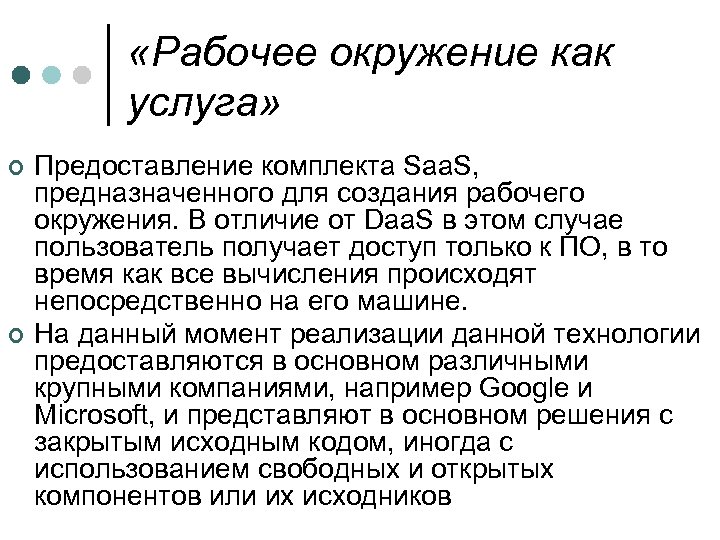 «Рабочее окружение как услуга»

Предоставление комплекта SaaS, предназначенного для создания рабочего окружения. В отличие от DaaS в этом случае пользователь получает доступ только к ПО, в то время как все вычисления происходят непосредственно на его машине.

На данный момент реализации данной технологии предоставляются в основном различными крупными компаниями, например Google и Microsoft, и представляют в основном решения с закрытым исходным кодом, иногда с использованием свободных и открытых компонентов или их исходников